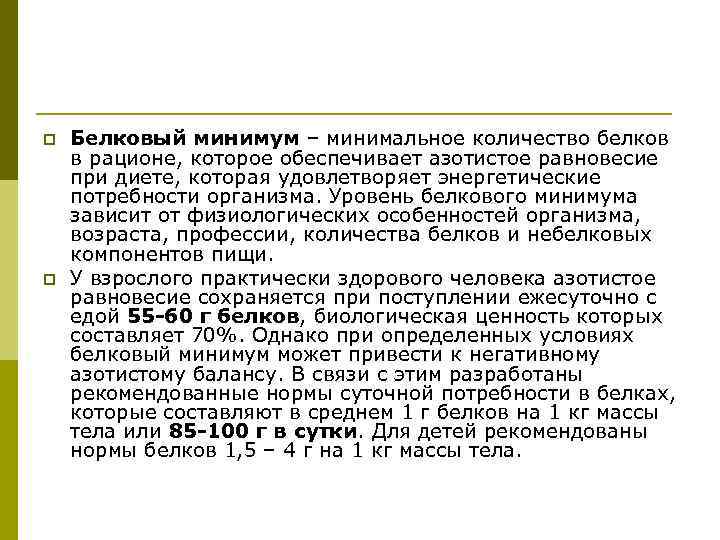 Белковый минимум – минимальное количество белков в рационе, которое обеспечивает азотистое равновесие при диете, которая удовлетворяет энергетические потребности организма. Уровень белкового минимума зависит от физиологических особенностей организма, возраста, профессии, количества белков и небелковых компонентов пищи.

У взрослого практически здорового человека азотистое равновесие сохраняется при поступлении ежесуточно с едой 55-60 г белков, биологическая ценность которых составляет 70%. Однако при определенных условиях белковый минимум может привести к негативному азотистому балансу. В связи с этим разработаны рекомендованные нормы суточной потребности в белках, которые составляют в среднем 1 г белков на 1 кг массы тела или 85-100 г в сутки. Для детей рекомендованы нормы белков 1,5 – 4 г на 1 кг массы тела.